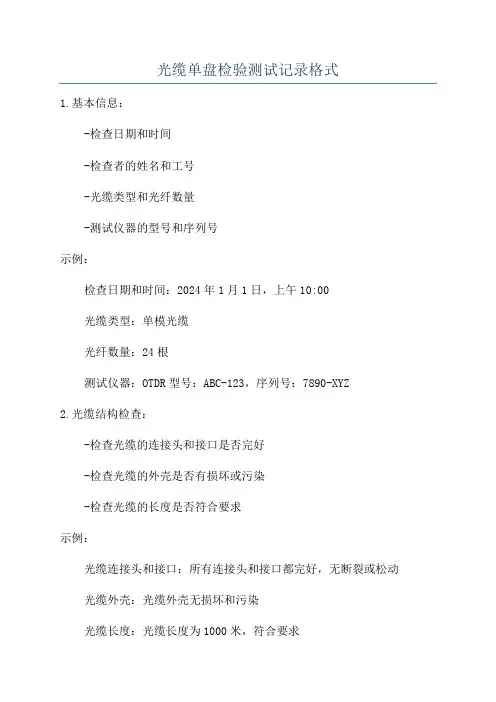 光缆单盘检验测试记录格式

1.基本信息：

-检查日期和时间

-检查者的姓名和工号

-光缆类型和光纤数量

-测试仪器的型号和序列号

示例：

检查日期和时间：2024年1月1日，上午10:00

光缆类型：单模光缆

光纤数量：24根

测试仪器：OTDR型号：ABC-123，序列号：7890-XYZ

2.光缆结构检查：

-检查光缆的连接头和接口是否完好

-检查光缆的外壳是否有损坏或污染

-检查光缆的长度是否符合要求

示例：

光缆连接头和接口：所有连接头和接口都完好，无断裂或松动

光缆外壳：光缆外壳无损坏和污染

光缆长度：光缆长度为1000米，符合要求